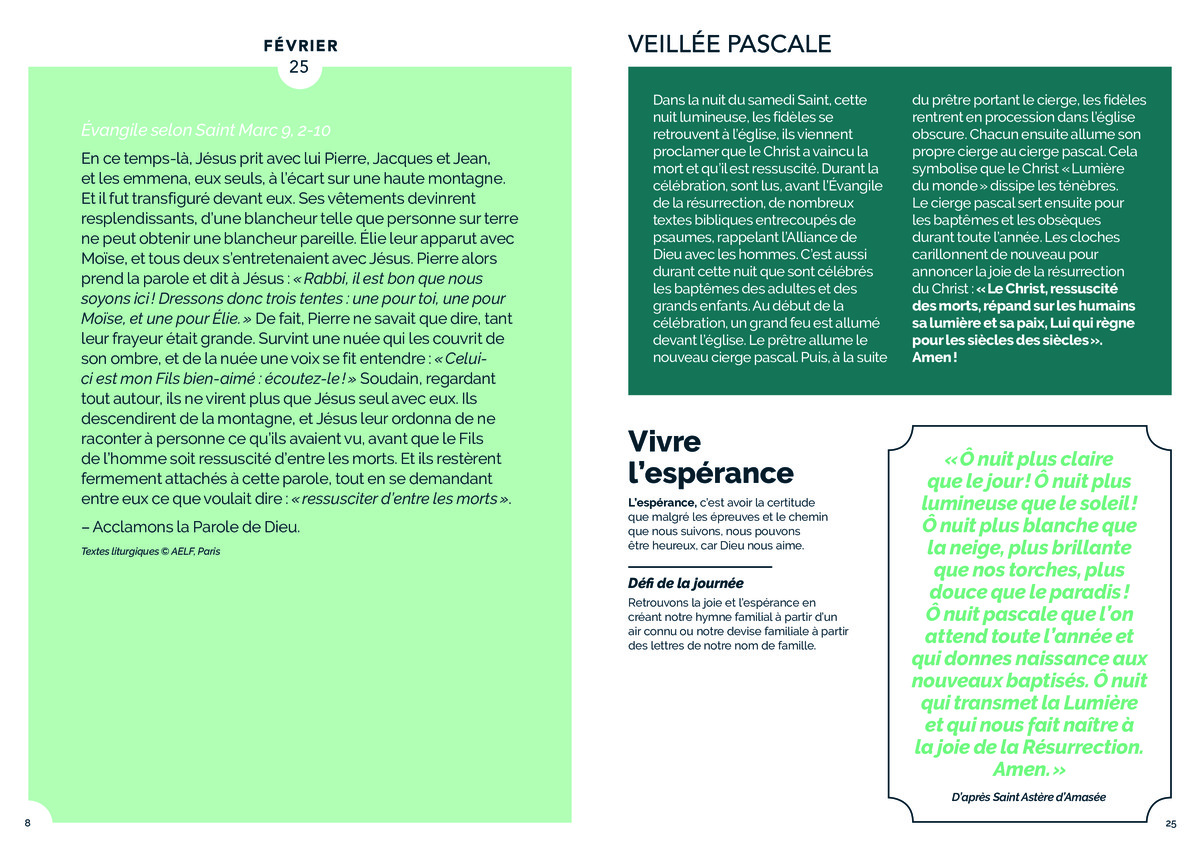 FÉVRIER
25

Évangile selon Saint Marc 9, 2-10

En ce temps-là, Jésus prit avec lui Pierre, Jacques et Jean, et les emmena, eux seuls, à l'écart sur une haute montagne. Et il fut transfiguré devant eux. Ses vêtements devinrent resplendissants, d'une blancheur telle que personne sur terre ne peut obtenir une blancheur pareille. Élie leur apparut avec Moïse, et tous deux s'entretenaient avec Jésus. Pierre alors prend la parole et dit à Jésus : « Rabbi, il est bon que nous soyons ici ! Dressons donc trois tentes : une pour toi, une pour Moïse, et une pour Élie. » De fait, Pierre ne savait que dire, tant leur frayeur était grande. Survint une nuée qui les couvrit de son ombre, et de la nuée une voix se fit entendre : « Celui-ci est mon Fils bien-aimé : écoutez-le ! » Soudain, regardant tout autour, ils ne virent plus que Jésus seul avec eux. Ils descendirent de la montagne, et Jésus leur ordonna de ne raconter à personne ce qu'ils avaient vu, avant que le Fils de l'homme soit ressuscité d'entre les morts. Et ils restèrent fermement attachés à cette parole, tout en se demandant entre eux ce que voulait dire : « ressusciter d'entre les morts ».

– Acclamons la Parole de Dieu.

Textes liturgiques © AELF, Paris

8

VEILLÉE PASCALE

Dans la nuit du samedi Saint, cette nuit lumineuse, les fidèles se retrouvent à l'église, ils viennent proclamer que le Christ a vaincu la mort et qu'il est ressuscité. Durant la célébration, sont lus, avant l'Évangile de la résurrection, de nombreux textes bibliques entrecoupés de psaumes, rappelant l'Alliance de Dieu avec les hommes. C'est aussi durant cette nuit que sont célébrés les baptêmes des adultes et des grands enfants. Au début de la célébration, un grand feu est allumé devant l'église. Le prêtre allume le nouveau cierge pascal. Puis, à la suite du prêtre portant le cierge, les fidèles rentrent en procession dans l'église obscure. Chacun ensuite allume son propre cierge au cierge pascal. Cela symbolise que le Christ « Lumière du monde » dissipe les ténèbres. Le cierge pascal sert ensuite pour les baptêmes et les obsèques durant toute l'année. Les cloches carillonnent de nouveau pour annoncer la joie de la résurrection du Christ : « Le Christ, ressuscité des morts, répand sur les humains sa lumière et sa paix, Lui qui règne pour les siècles des siècles ». Amen !

Vivre l'espérance

L'espérance, c'est avoir la certitude que malgré les épreuves et le chemin que nous suivons, nous pouvons être heureux, car Dieu nous aime.

Défi de la journée
Retrouvons la joie et l'espérance en créant notre hymne familial à partir d'un air connu ou notre devise familiale à partir des lettres de notre nom de famille.

« Ô nuit plus claire que le jour ! Ô nuit plus lumineuse que le soleil ! Ô nuit plus blanche que la neige, plus brillante que nos torches, plus douce que le paradis ! Ô nuit pascale que l'on attend toute l'année et qui donnes naissance aux nouveaux baptisés. Ô nuit qui transmet la Lumière et qui nous fait naître à la joie de la Résurrection. Amen. »

D'après Saint Astère d'Amasée

25